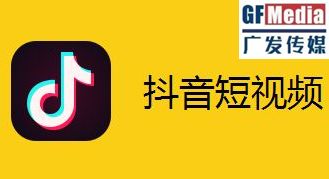 GF Media
广发传媒

抖音短视频